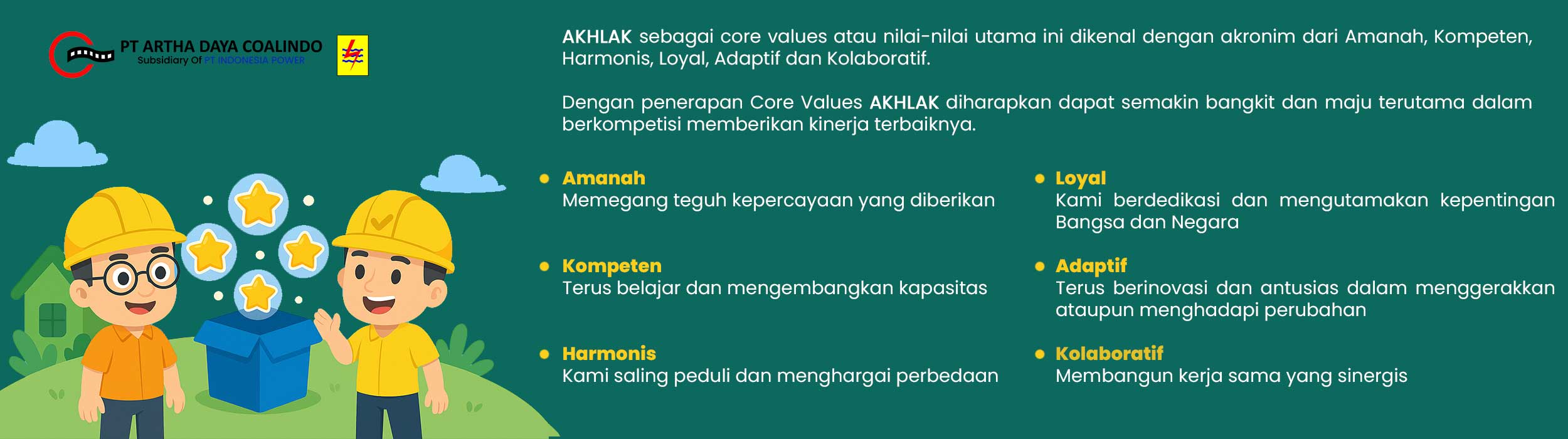 PT ARTHA DAYA COALINDO
Subsidiary Of PT INDONESIA POWER

AKHLAK sebagai core values atau nilai-nilai utama ini dikenal dengan akronim dari Amanah, Kompeten, Harmonis, Loyal, Adaptif dan Kolaboratif.

Dengan penerapan Core Values AKHLAK diharapkan dapat semakin bangkit dan maju terutama dalam berkompetisi memberikan kinerja terbaiknya.

• Amanah
Memegang teguh kepercayaan yang diberikan

• Kompeten
Terus belajar dan mengembangkan kapasitas

• Harmonis
Kami saling peduli dan menghargai perbedaan

• Loyal
Kami berdedikasi dan mengutamakan kepentingan Bangsa dan Negara

• Adaptif
Terus berinovasi dan antusias dalam menggerakkan ataupun menghadapi perubahan

• Kolaboratif
Membangun kerja sama yang sinergis